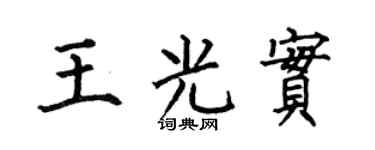 王光實
词典网